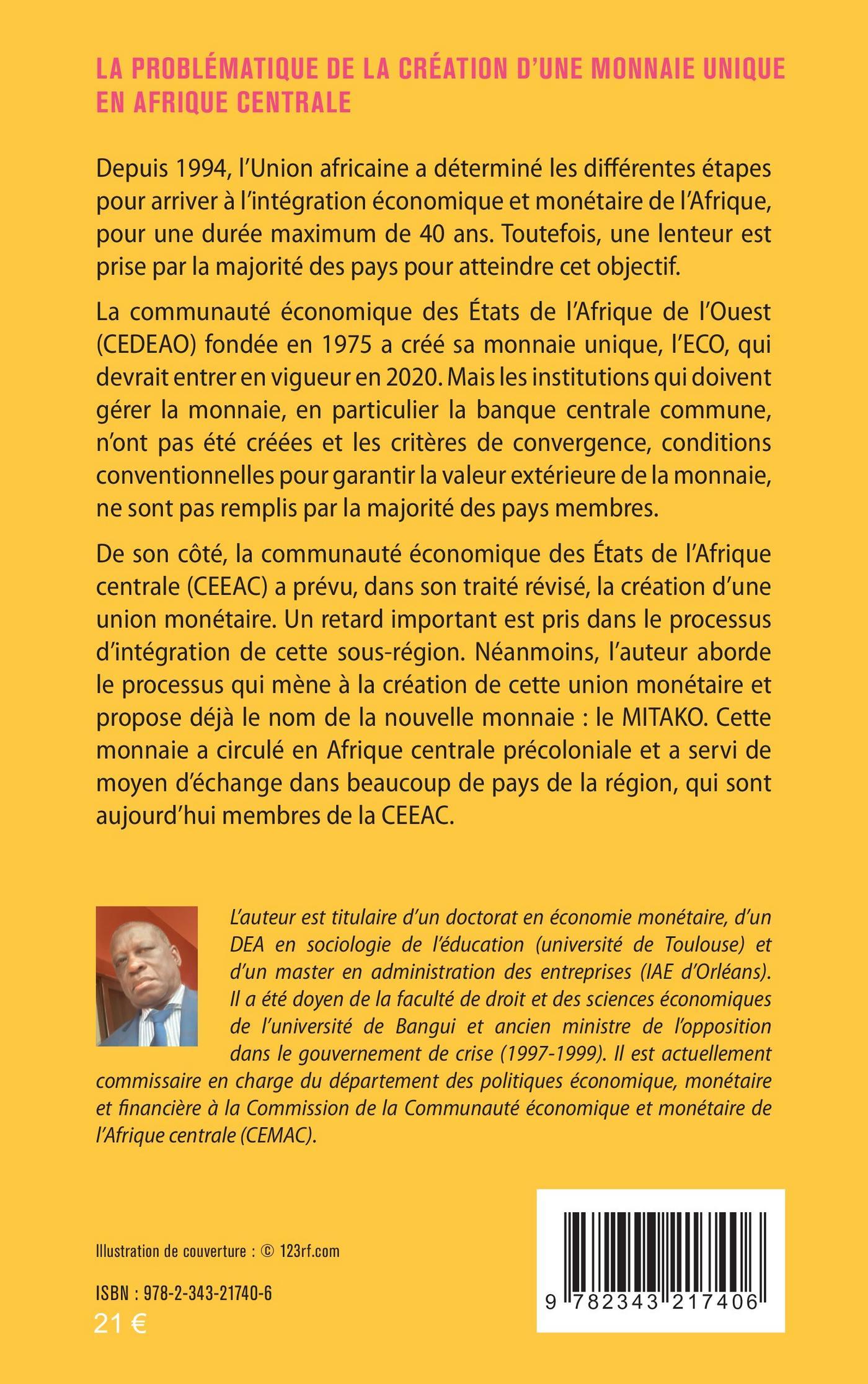 LA PROBLÉMATIQUE DE LA CRÉATION D'UNE MONNAIE UNIQUE EN AFRIQUE CENTRALE

Depuis 1994, l'Union africaine a déterminé les différentes étapes pour arriver à l'intégration économique et monétaire de l'Afrique, pour une durée maximum de 40 ans. Toutefois, une lenteur est prise par la majorité des pays pour atteindre cet objectif.

La communauté économique des États de l'Afrique de l'Ouest (CEDEAO) fondée en 1975 a créé sa monnaie unique, l'ECO, qui devrait entrer en vigueur en 2020. Mais les institutions qui doivent gérer la monnaie, en particulier la banque centrale commune, n'ont pas été créées et les critères de convergence, conditions conventionnelles pour garantir la valeur extérieure de la monnaie, ne sont pas remplis par la majorité des pays membres.

De son côté, la communauté économique des États de l'Afrique centrale (CEEAC) a prévu, dans son traité révisé, la création d'une union monétaire. Un retard important est pris dans le processus d'intégration de cette sous-région. Néanmoins, l'auteur aborde le processus qui mène à la création de cette union monétaire et propose déjà le nom de la nouvelle monnaie : le MITAKO. Cette monnaie a circulé en Afrique centrale précoloniale et a servi de moyen d'échange dans beaucoup de pays de la région, qui sont aujourd'hui membres de la CEEAC.

L'auteur est titulaire d'un doctorat en économie monétaire, d'un DEA en sociologie de l'éducation (université de Toulouse) et d'un master en administration des entreprises (IAE d'Orléans). Il a été doyen de la faculté de droit et des sciences économiques de l'université de Bangui et ancien ministre de l'opposition dans le gouvernement de crise (1997-1999). Il est actuellement commissaire en charge du département des politiques économique, monétaire et financière à la Commission de la Communauté économique et monétaire de l'Afrique centrale (CEMAC).

Illustration de couverture : © 123rf.com

ISBN : 978-2-343-21740-6
21 €

9 782343 217406